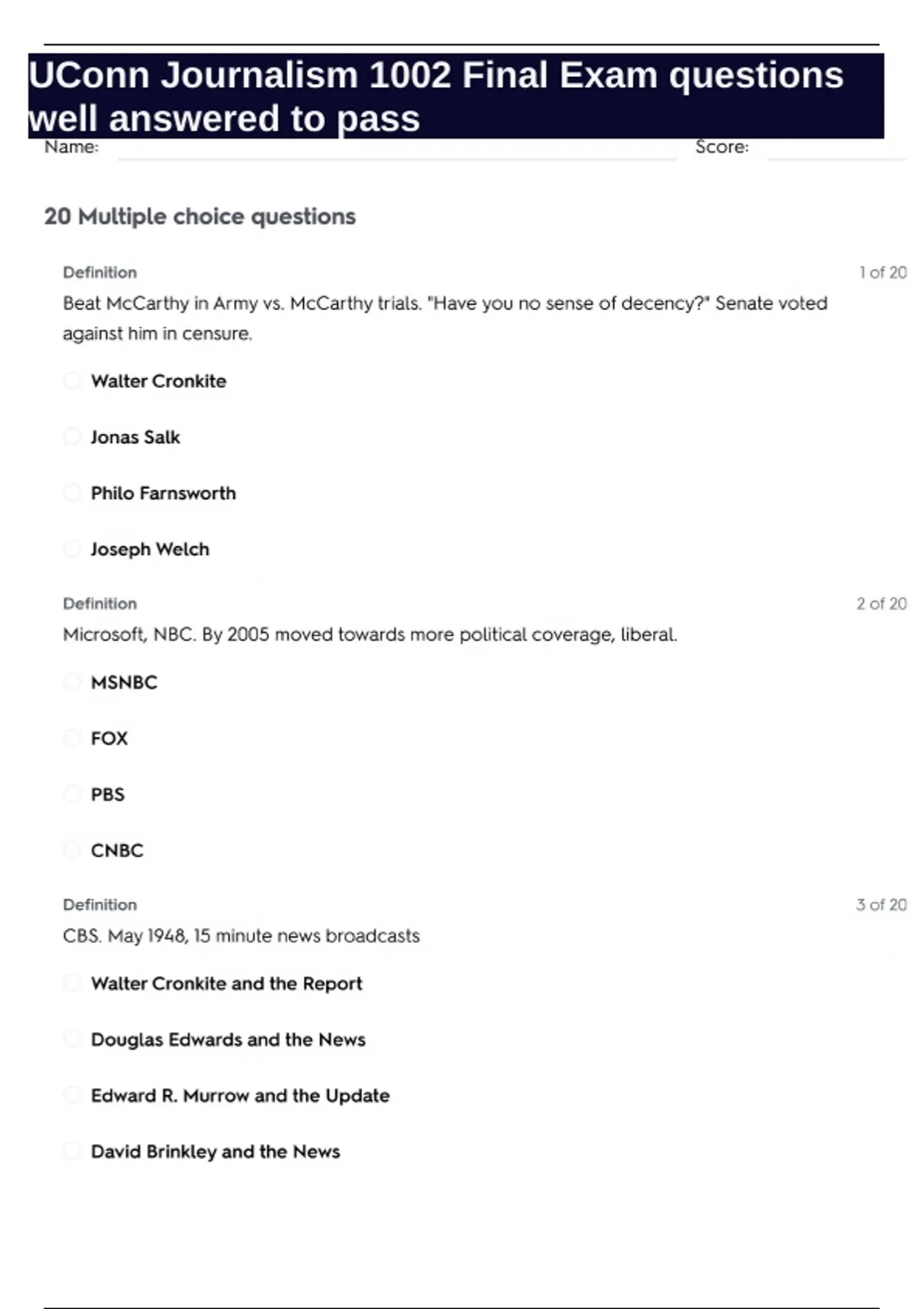 UConn Journalism 1002 Final Exam questions well answered to pass

Name: Score:

20 Multiple choice questions

Definition 1 of 20

Beat McCarthy in Army vs. McCarthy trials. "Have you no sense of decency?" Senate voted against him in censure.

Walter Cronkite

Jonas Salk

Philo Farnsworth

Joseph Welch

Definition 2 of 20

Microsoft, NBC. By 2005 moved towards more political coverage, liberal.

MSNBC

FOX

PBS

CNBC

Definition 3 of 20

CBS. May 1948, 15 minute news broadcasts

Walter Cronkite and the Report

Douglas Edwards and the News

Edward R. Murrow and the Update

David Brinkley and the News